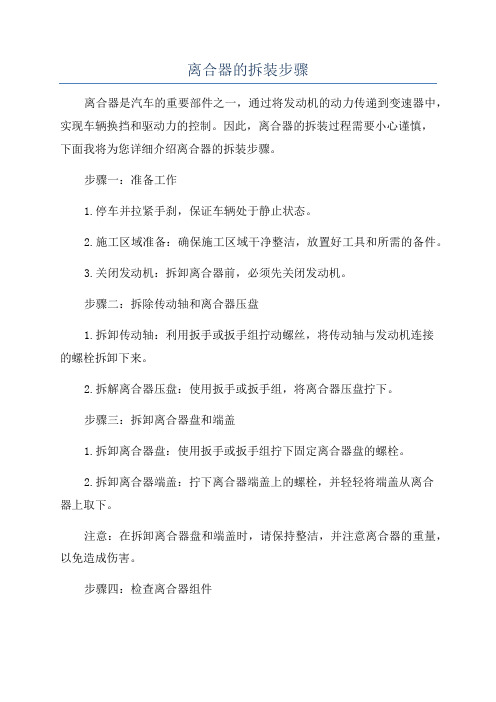 离合器的拆装步骤

离合器是汽车的重要部件之一，通过将发动机的动力传递到变速器中，实现车辆换挡和驱动力的控制。因此，离合器的拆装过程需要小心谨慎，下面我将为您详细介绍离合器的拆装步骤。

步骤一：准备工作

1.停车并拉紧手刹，保证车辆处于静止状态。

2.施工区域准备：确保施工区域干净整洁，放置好工具和所需的备件。

3.关闭发动机：拆卸离合器前，必须先关闭发动机。

步骤二：拆除传动轴和离合器压盘

1.拆卸传动轴：利用扳手或扳手组拧动螺丝，将传动轴与发动机连接的螺栓拆卸下来。

2.拆解离合器压盘：使用扳手或扳手组，将离合器压盘拧下。

步骤三：拆卸离合器盘和端盖

1.拆卸离合器盘：使用扳手或扳手组拧下固定离合器盘的螺栓。

2.拆卸离合器端盖：拧下离合器端盖上的螺栓，并轻轻将端盖从离合器上取下。

注意：在拆卸离合器盘和端盖时，请保持整洁，并注意离合器的重量，以免造成伤害。

步骤四：检查离合器组件